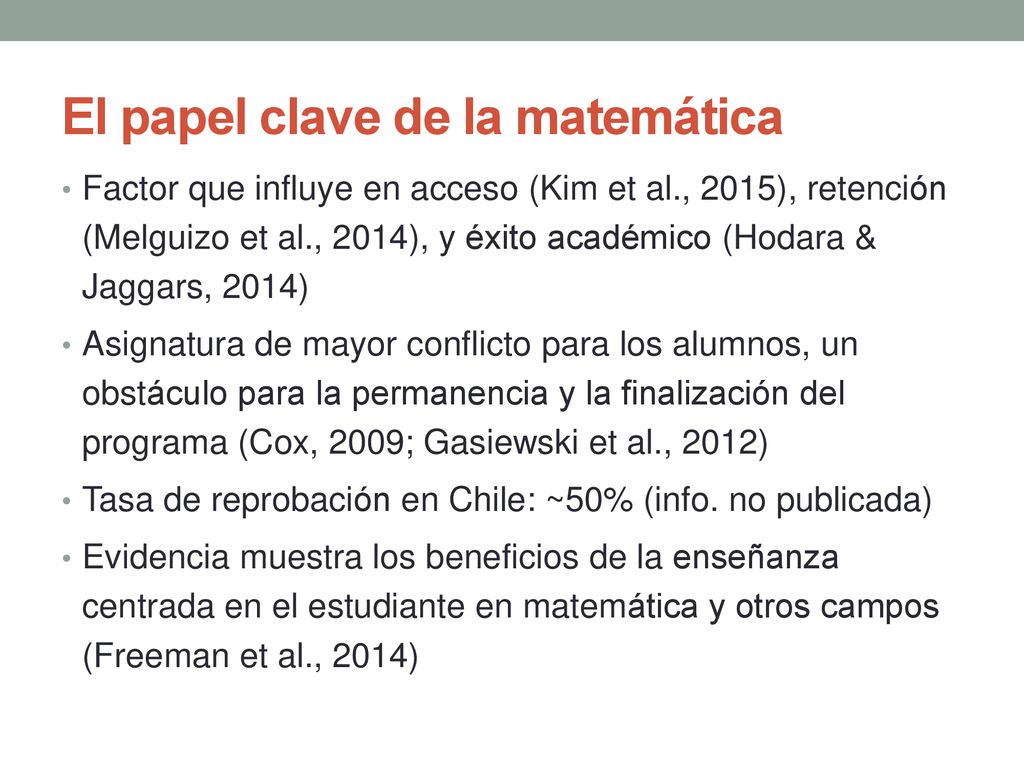 El papel clave de la matemática

• Factor que influye en acceso (Kim et al., 2015), retención (Melguizo et al., 2014), y éxito académico (Hodara & Jaggars, 2014)
• Asignatura de mayor conflicto para los alumnos, un obstáculo para la permanencia y la finalización del programa (Cox, 2009; Gasiewski et al., 2012)
• Tasa de reprobación en Chile: ~50% (info. no publicada)
• Evidencia muestra los beneficios de la enseñanza centrada en el estudiante en matemática y otros campos (Freeman et al., 2014)